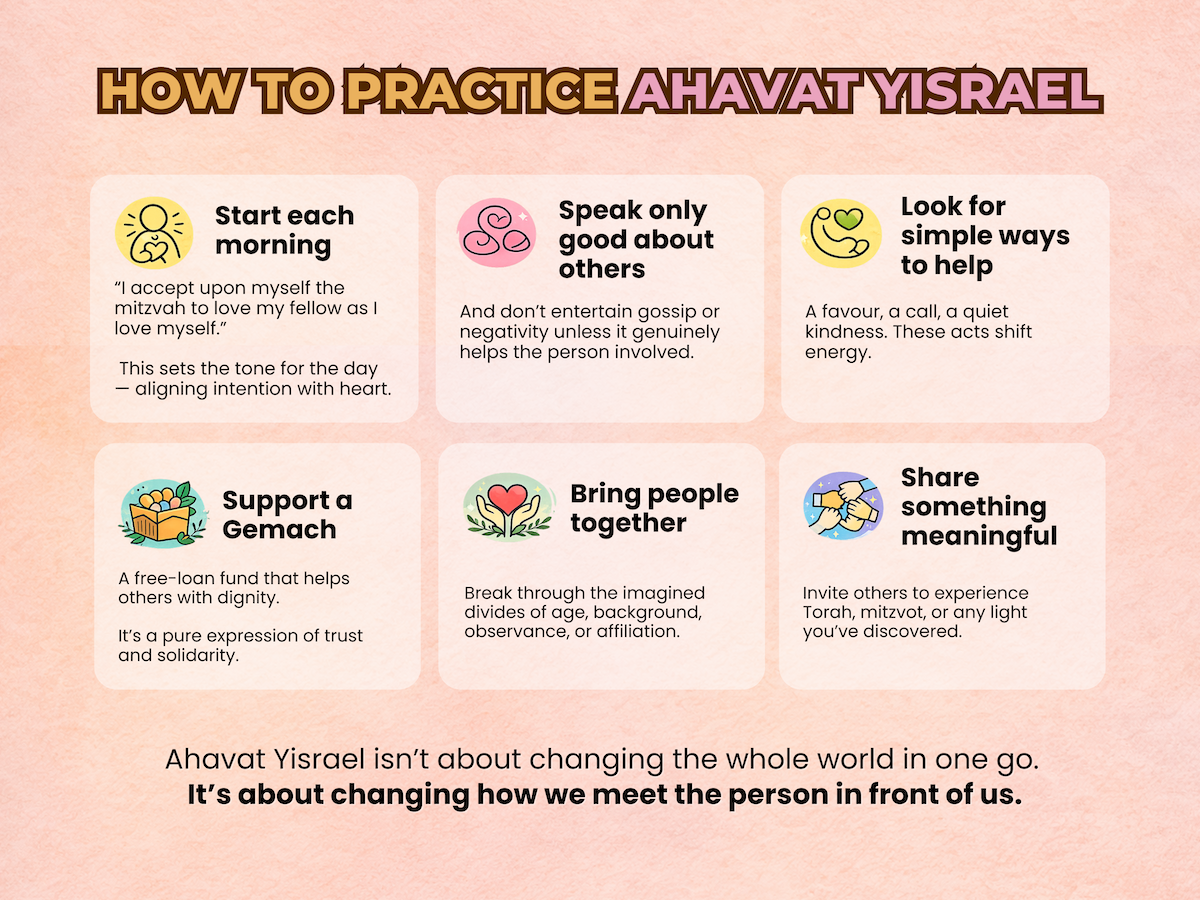 HOW TO PRACTICE AHAVAT YISRAEL

Start each morning

"I accept upon myself the mitzvah to love my fellow as I love myself."

This sets the tone for the day — aligning intention with heart.

Speak only good about others

And don't entertain gossip or negativity unless it genuinely helps the person involved.

Look for simple ways to help

A favour, a call, a quiet kindness. These acts shift energy.

Support a Gemach

A free-loan fund that helps others with dignity.

It's a pure expression of trust and solidarity.

Bring people together

Break through the imagined divides of age, background, observance, or affiliation.

Share something meaningful

Invite others to experience Torah, mitzvot, or any light you've discovered.

Ahavat Yisrael isn't about changing the whole world in one go.
It's about changing how we meet the person in front of us.